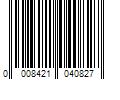 0 008421 040827